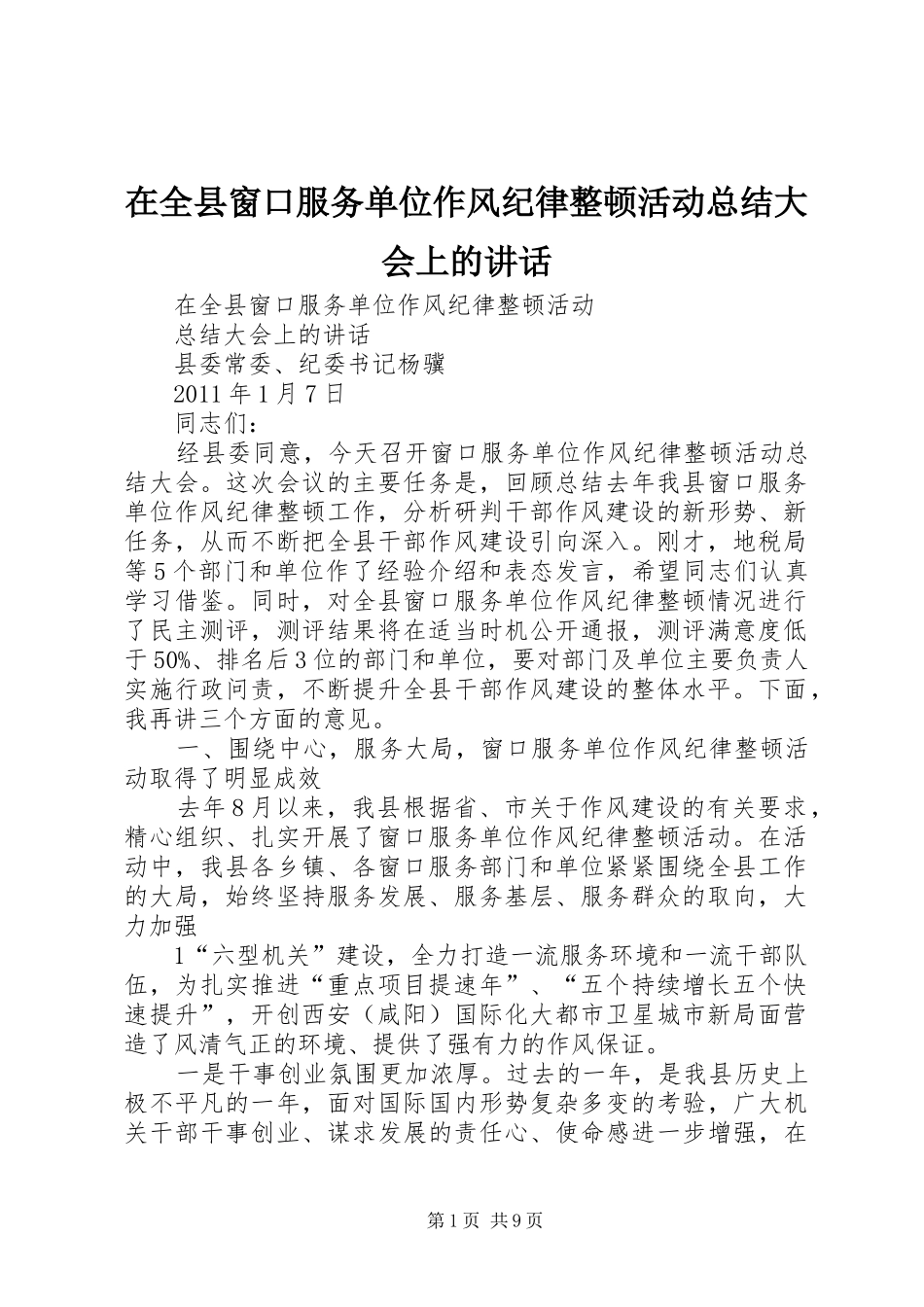 在全县窗口服务单位作风纪律整顿活动总结大会上的讲话

在全县窗口服务单位作风纪律整顿活动

总结大会上的讲话

县委常委、纪委书记杨骥

2011 年 1 月 7 日

同志们：

经县委同意，今天召开窗口服务单位作风纪律整顿活动总结大会。这次会议的主要任务是，回顾总结去年我县窗口服务单位作风纪律整顿工作，分析研判干部作风建设的新形势、新任务，从而不断把全县干部作风建设引向深入。刚才，地税局等 5 个部门和单位作了经验介绍和表态发言，希望同志们认真学习借鉴。同时，对全县窗口服务单位作风纪律整顿情况进行了民主测评，测评结果将在适当时机公开通报，测评满意度低于 50%、排名后 3 位的部门和单位，要对部门及单位主要负责人实施行政问责，不断提升全县干部作风建设的整体水平。下面，我再讲三个方面的意见。

一、围绕中心，服务大局，窗口服务单位作风纪律整顿活动取得了明显成效

去年 8 月以来，我县根据省、市关于作风建设的有关要求，精心组织、扎实开展了窗口服务单位作风纪律整顿活动。在活动中，我县各乡镇、各窗口服务部门和单位紧紧围绕全县工作的大局，始终坚持服务发展、服务基层、服务群众的取向，大力加强

1“六型机关”建设，全力打造一流服务环境和一流干部队伍，为扎实推进“重点项目提速年”、“五个持续增长五个快速提升”，开创西安（咸阳）国际化大都市卫星城市新局面营造了风清气正的环境、提供了强有力的作风保证。

一是干事创业氛围更加浓厚。过去的一年，是我县历史上极不平凡的一年，面对国际国内形势复杂多变的考验，广大机关干部干事创业、谋求发展的责任心、使命感进一步增强，在

第 1 页 共 9 页